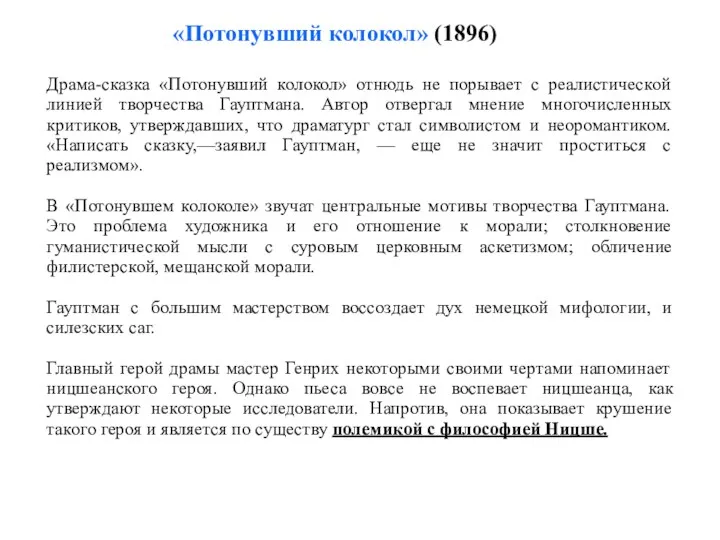 «Потонувший колокол» (1896)

Драма-сказка «Потонувший колокол» отнюдь не порывает с реалистической линией творчества Гауптмана. Автор отвергал мнение многочисленных критиков, утверждавших, что драматург стал символистом и неоромантиком. «Написать сказку,—заявил Гауптман, — еще не значит проститься с реализмом».

В «Потонувшем колоколе» звучат центральные мотивы творчества Гауптмана. Это проблема художника и его отношение к морали; столкновение гуманистической мысли с суровым церковным аскетизмом; обличение филистерской, мещанской морали.

Гауптман с большим мастерством воссоздает дух немецкой мифологии, и силезских саг.

Главный герой драмы мастер Генрих некоторыми своими чертами напоминает ницшеанского героя. Однако пьеса вовсе не воспевает ницшеанца, как утверждают некоторые исследователи. Напротив, она показывает крушение такого героя и является по существу полемикой с философией Ницше.